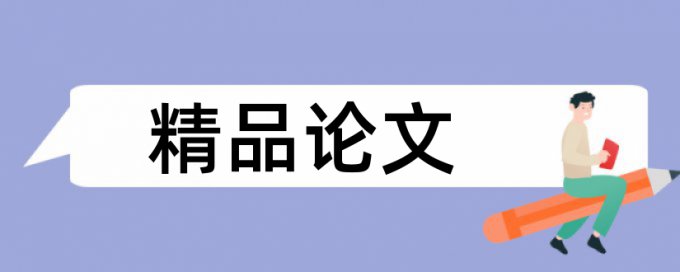 精品论文